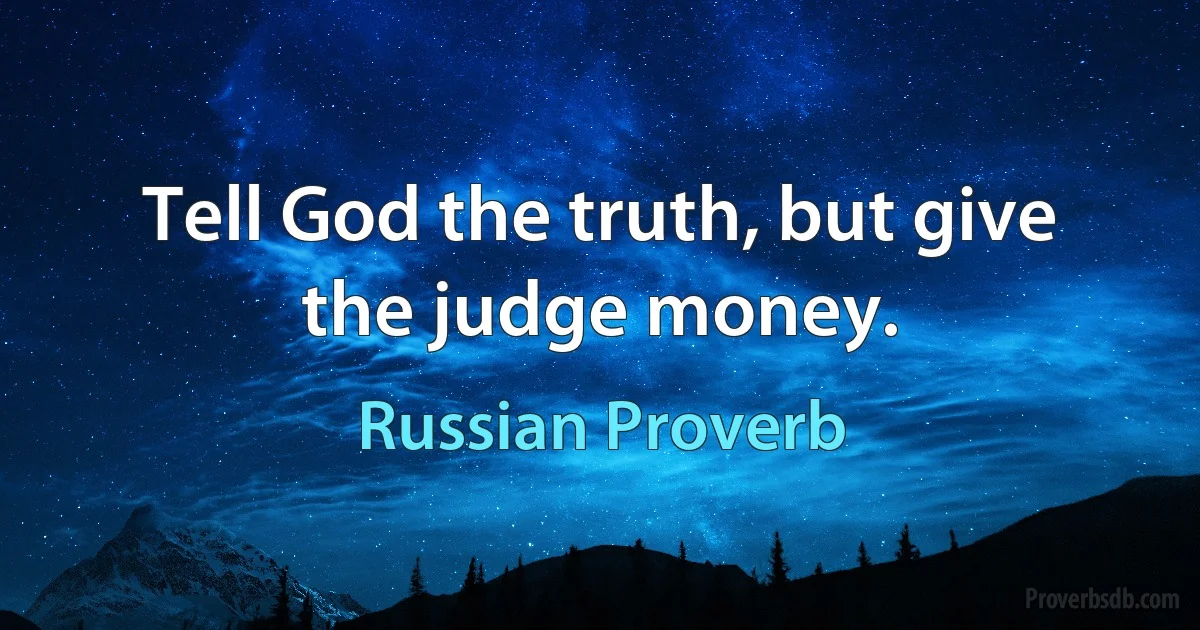 Tell God the truth, but give the judge money.

Russian Proverb

Proverbsdb.com